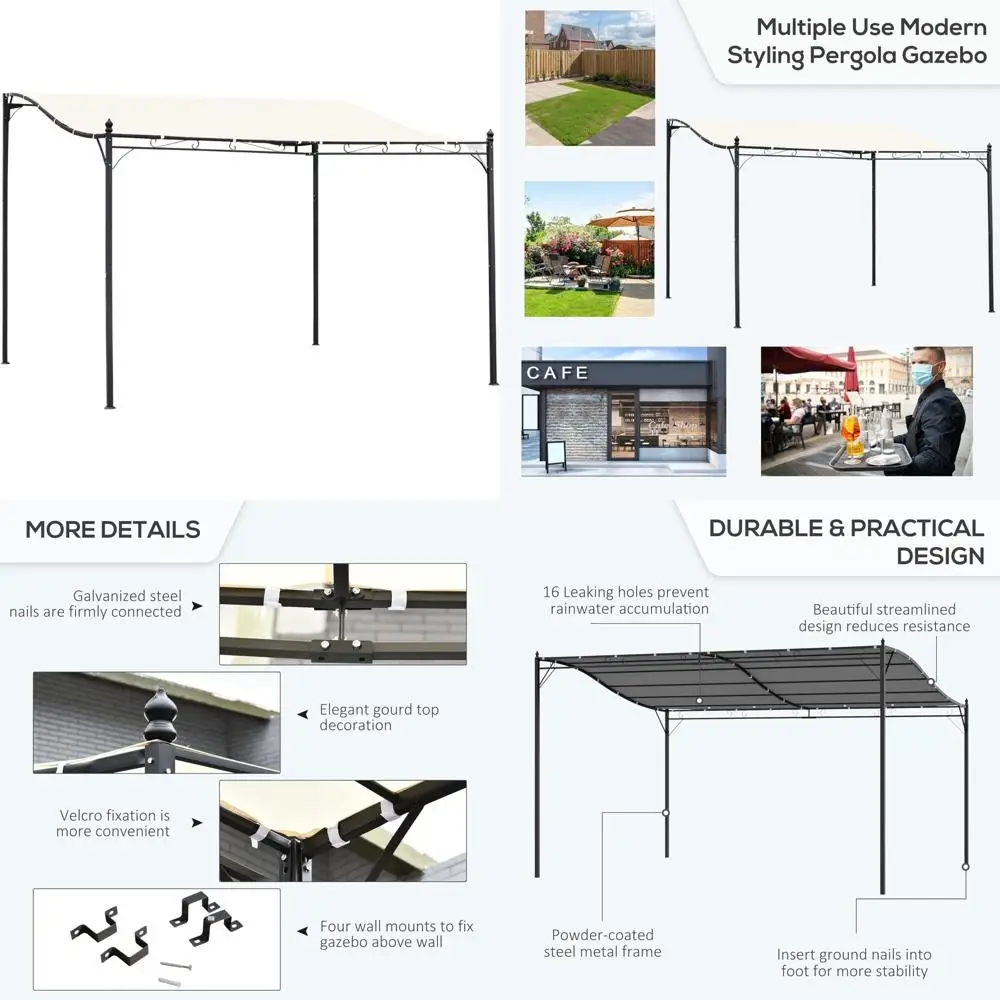 Multiple Use Modern Styling Pergola Gazebo

CAFE

MORE DETAILS

Galvanized steel nails are firmly connected

Elegant gourd top decoration

Velcro fixation is more convenient

Four wall mounts to fix gazebo above wall

DURABLE & PRACTICAL DESIGN

16 Leaking holes prevent rainwater accumulation

Beautiful streamlined design reduces resistance

Powder-coated steel metal frame

Insert ground nails into foot for more stability